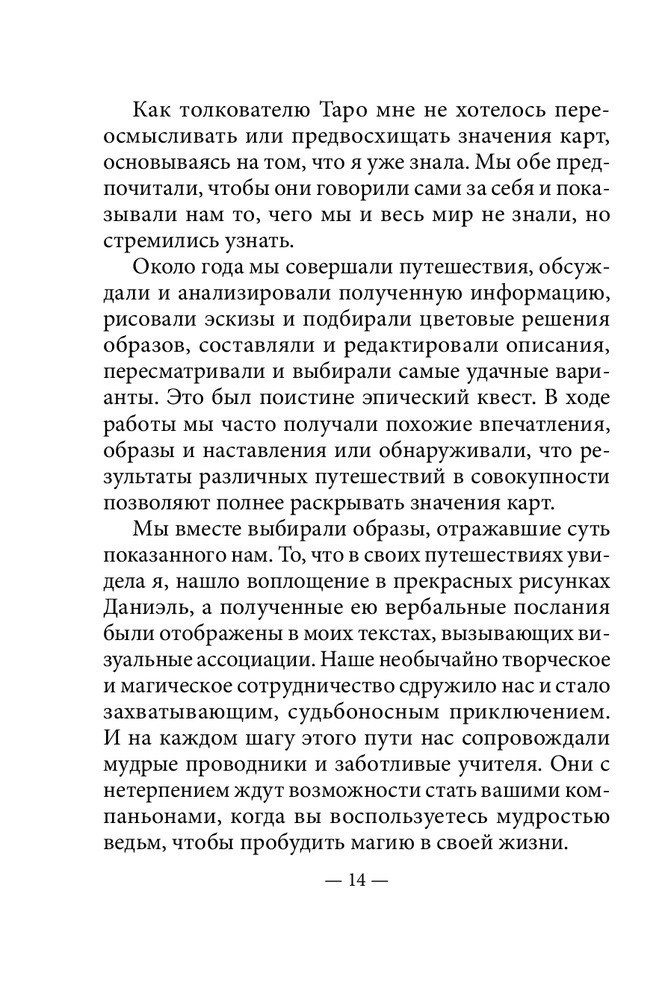 Как толкователю Таро мне не хотелось переосмысливать или предвосхищать значения карт, основываясь на том, что я уже знала. Мы обе предпочитали, чтобы они говорили сами за себя и показывали нам то, чего мы и весь мир не знали, но стремились узнать.

Около года мы совершали путешествия, обсуждали и анализировали полученную информацию, рисовали эскизы и подбирали цветовые решения образов, составляли и редактировали описания, пересматривали и выбирали самые удачные варианты. Это был поистине эпический квест. В ходе работы мы часто получали похожие впечатления, образы и наставления или обнаруживали, что результаты различных путешествий в совокупности позволяют полнее раскрывать значения карт.

Мы вместе выбирали образы, отражавшие суть показанного нам. То, что в своих путешествиях увидела я, нашло воплощение в прекрасных рисунках Даниэль, а полученные ею вербальные послания были отображены в моих текстах, вызывающих визуальные ассоциации. Наше необычайно творческое и магическое сотрудничество сдружило нас и стало захватывающим, судьбоносным приключением. И на каждом шагу этого пути нас сопровождали мудрые проводники и заботливые учителя. Они с нетерпением ждут возможности стать вашими компаньонами, когда вы воспользуетесь мудростью ведьм, чтобы пробудить магию в своей жизни.

— 14 —